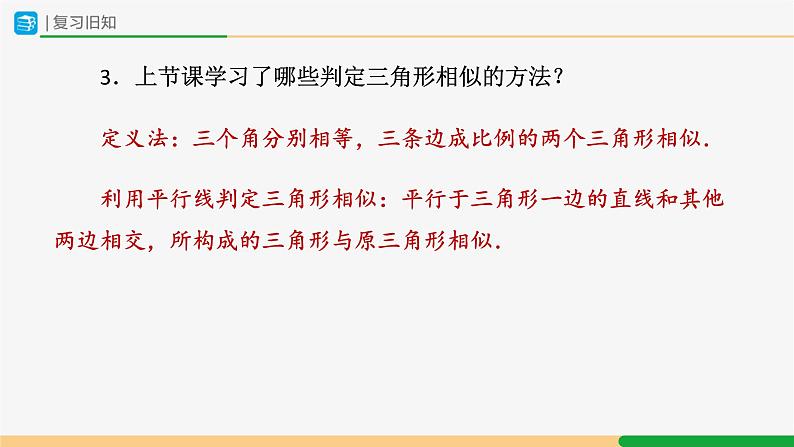 | 复习旧知

3．上节课学习了哪些判定三角形相似的方法？

定义法：三个角分别相等，三条边成比例的两个三角形相似.

利用平行线判定三角形相似：平行于三角形一边的直线和其他两边相交，所构成的三角形与原三角形相似.